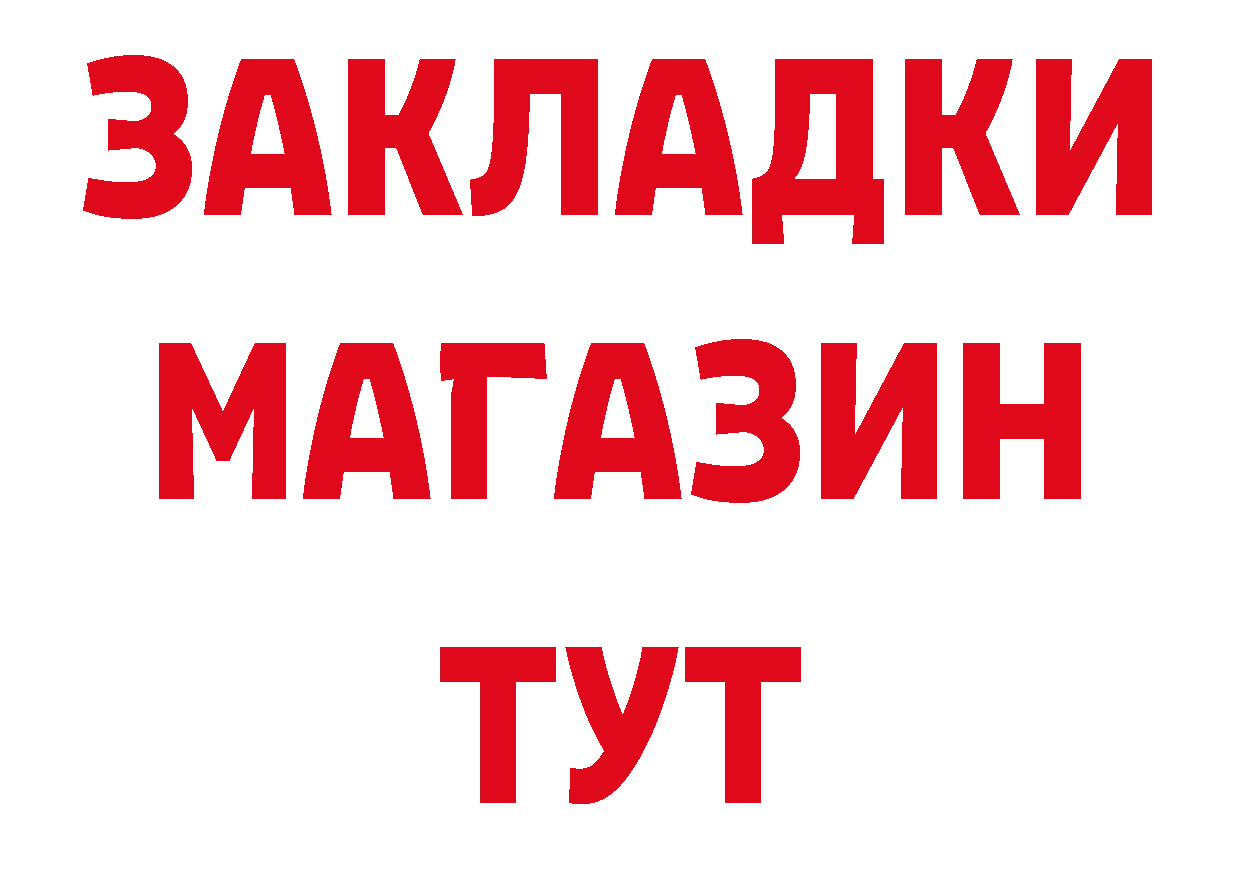 ЗАКЛАДКИ
МАГАЗИН
ТУТ